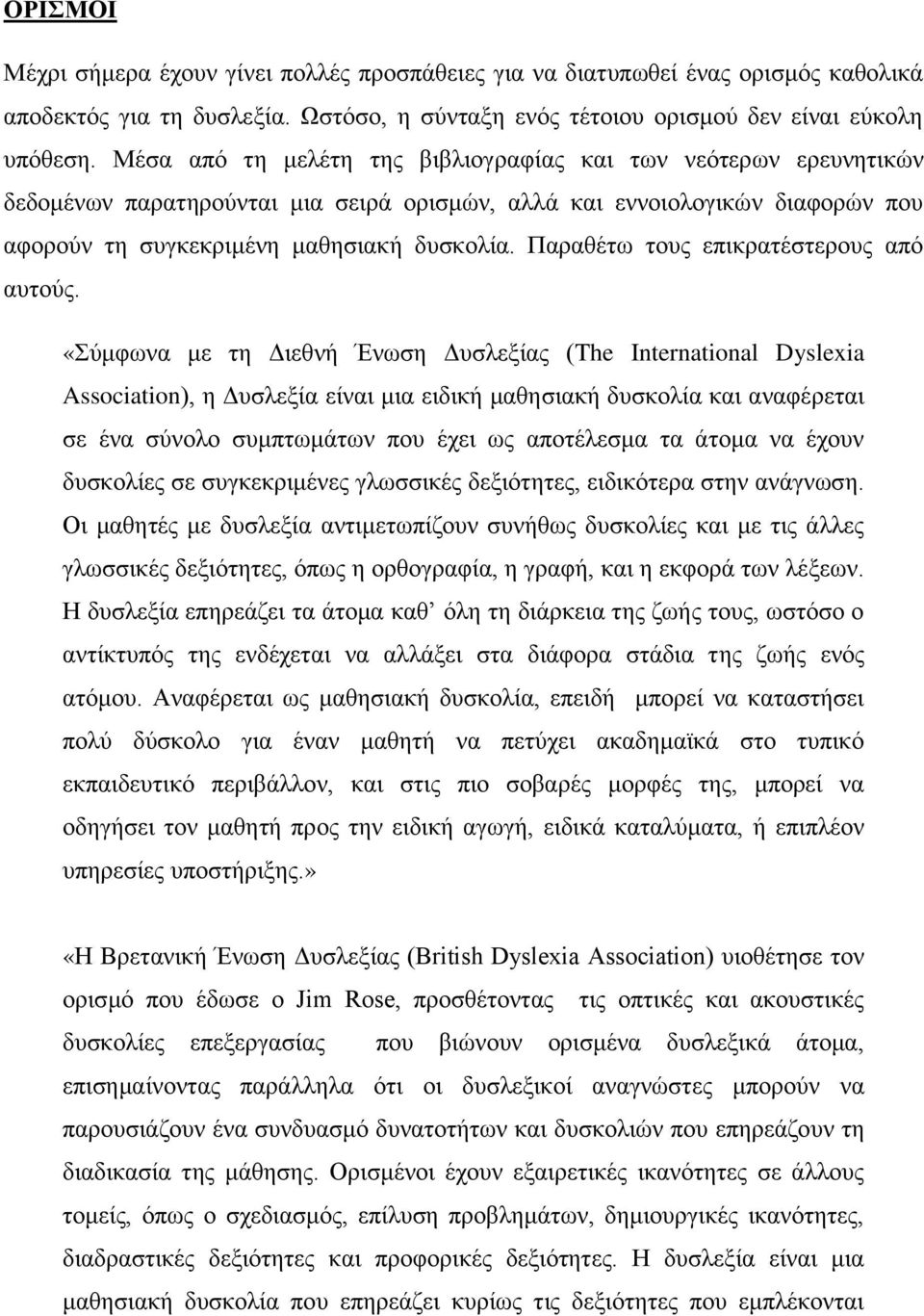 ΟΡΙΣΜΟΙ

Μέχρι σήμερα έχουν γίνει πολλές προσπάθειες για να διατυπωθεί ένας ορισμός καθολικά αποδεκτός για τη δυσλεξία. Ωστόσο, η σύνταξη ενός τέτοιου ορισμού δεν είναι εύκολη υπόθεση. Μέσα από τη μελέτη της βιβλιογραφίας και των νεότερων ερευνητικών δεδομένων παρατηρούνται μια σειρά ορισμών, αλλά και εννοιολογικών διαφορών που αφορούν τη συγκεκριμένη μαθησιακή δυσκολία. Παραθέτω τους επικρατέστερους από αυτούς.

«Σύμφωνα με τη Διεθνή Ένωση Δυσλεξίας (The International Dyslexia Association), η Δυσλεξία είναι μια ειδική μαθησιακή δυσκολία και αναφέρεται σε ένα σύνολο συμπτωμάτων που έχει ως αποτέλεσμα τα άτομα να έχουν δυσκολίες σε συγκεκριμένες γλωσσικές δεξιότητες, ειδικότερα στην ανάγνωση. Οι μαθητές με δυσλεξία αντιμετωπίζουν συνήθως δυσκολίες και με τις άλλες γλωσσικές δεξιότητες, όπως η ορθογραφία, η γραφή, και η εκφορά των λέξεων. Η δυσλεξία επηρεάζει τα άτομα καθ' όλη τη διάρκεια της ζωής τους, ωστόσο ο αντίκτυπός της ενδέχεται να αλλάξει στα διάφορα στάδια της ζωής ενός ατόμου. Αναφέρεται ως μαθησιακή δυσκολία, επειδή μπορεί να καταστήσει πολύ δύσκολο για έναν μαθητή να πετύχει ακαδημαϊκά στο τυπικό εκπαιδευτικό περιβάλλον, και στις πιο σοβαρές μορφές της, μπορεί να οδηγήσει τον μαθητή προς την ειδική αγωγή, ειδικά καταλύματα, ή επιπλέον υπηρεσίες υποστήριξης.»

«Η Βρετανική Ένωση Δυσλεξίας (British Dyslexia Association) υιοθέτησε τον ορισμό που έδωσε ο Jim Rose, προσθέτοντας τις οπτικές και ακουστικές δυσκολίες επεξεργασίας που βιώνουν ορισμένα δυσλεξικά άτομα, επισημαίνοντας παράλληλα ότι οι δυσλεξικοί αναγνώστες μπορούν να παρουσιάζουν ένα συνδυασμό δυνατοτήτων και δυσκολιών που επηρεάζουν τη διαδικασία της μάθησης. Ορισμένοι έχουν εξαιρετικές ικανότητες σε άλλους τομείς, όπως ο σχεδιασμός, επίλυση προβλημάτων, δημιουργικές ικανότητες, διαδραστικές δεξιότητες και προφορικές δεξιότητες. Η δυσλεξία είναι μια μαθησιακή δυσκολία που επηρεάζει κυρίως τις δεξιότητες που εμπλέκονται